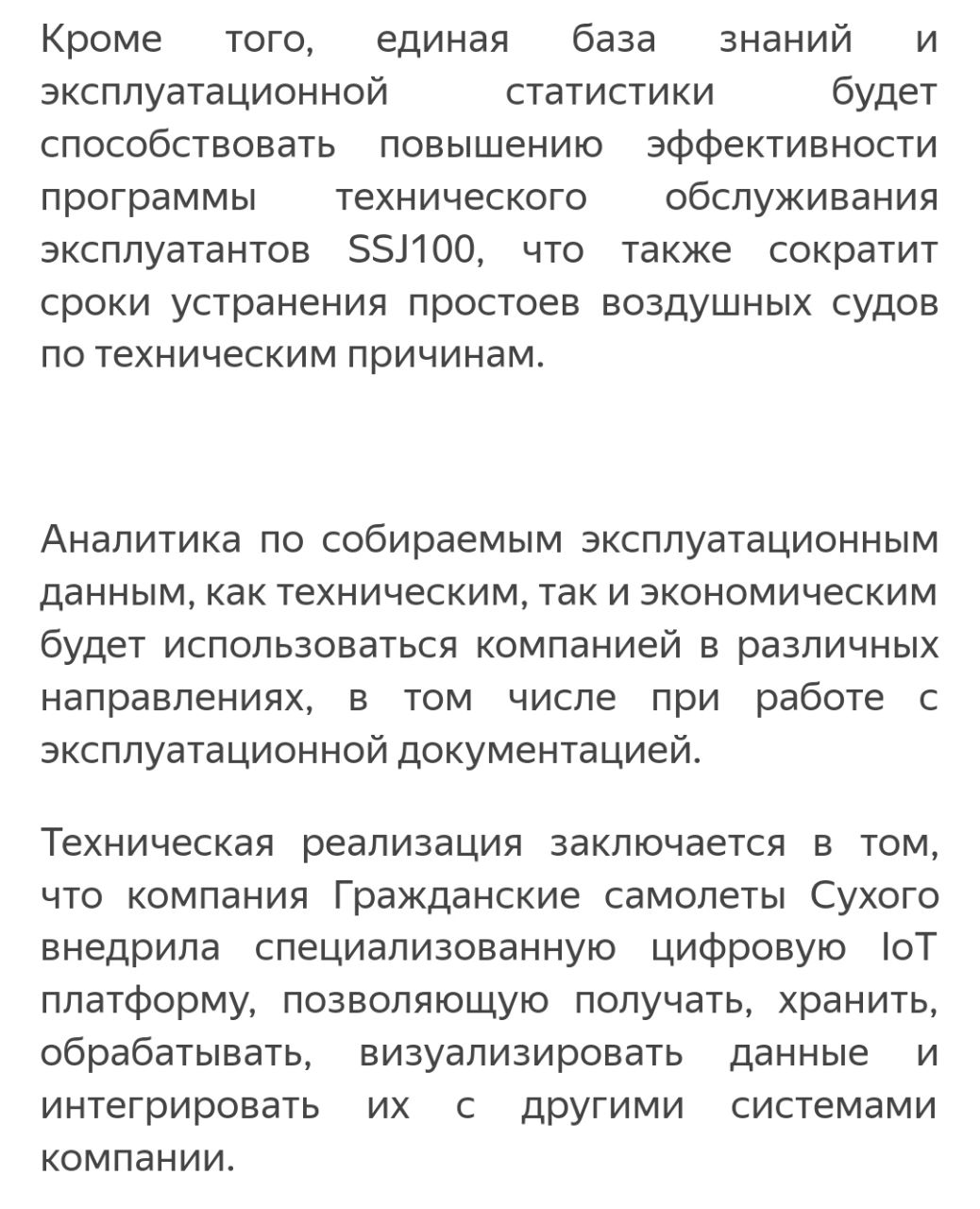 Кроме того, единая база знаний и эксплуатационной статистики будет способствовать повышению эффективности программы технического обслуживания эксплуатантов SSJ100, что также сократит сроки устранения простоев воздушных судов по техническим причинам.

Аналитика по собираемым эксплуатационным данным, как техническим, так и экономическим будет использоваться компанией в различных направлениях, в том числе при работе с эксплуатационной документацией.

Техническая реализация заключается в том, что компания Гражданские самолеты Сухого внедрила специализованную цифровую IoT платформу, позволяющую получать, хранить, обрабатывать, визуализировать данные и интегрировать их с другими системами компании.